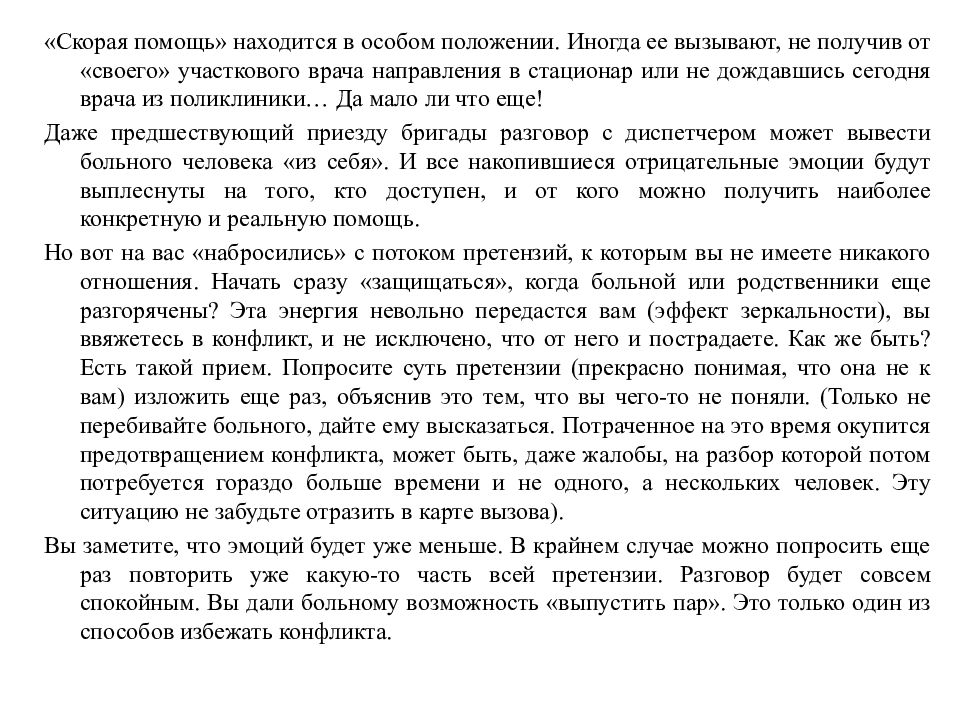 «Скорая помощь» находится в особом положении. Иногда ее вызывают, не получив от «своего» участкового врача направления в стационар или не дождавшись сегодня врача из поликлиники… Да мало ли что еще!

Даже предшествующий приезду бригады разговор с диспетчером может вывести больного человека «из себя». И все накопившиеся отрицательные эмоции будут выплеснуты на того, кто доступен, и от кого можно получить наиболее конкретную и реальную помощь.

Но вот на вас «набросились» с потоком претензий, к которым вы не имеете никакого отношения. Начать сразу «защищаться», когда больной или родственники еще разгорячены? Эта энергия невольно передастся вам (эффект зеркальности), вы ввяжетесь в конфликт, и не исключено, что от него и пострадаете. Как же быть? Есть такой прием. Попросите суть претензии (прекрасно понимая, что она не к вам) изложить еще раз, объяснив это тем, что вы чего-то не поняли. (Только не перебивайте больного, дайте ему высказаться. Потраченное на это время окупится предотвращением конфликта, может быть, даже жалобы, на разбор которой потом потребуется гораздо больше времени и не одного, а нескольких человек. Эту ситуацию не забудьте отразить в карте вызова).

Вы заметите, что эмоций будет уже меньше. В крайнем случае можно попросить еще раз повторить уже какую-то часть всей претензии. Разговор будет совсем спокойным. Вы дали больному возможность «выпустить пар». Это только один из способов избежать конфликта.